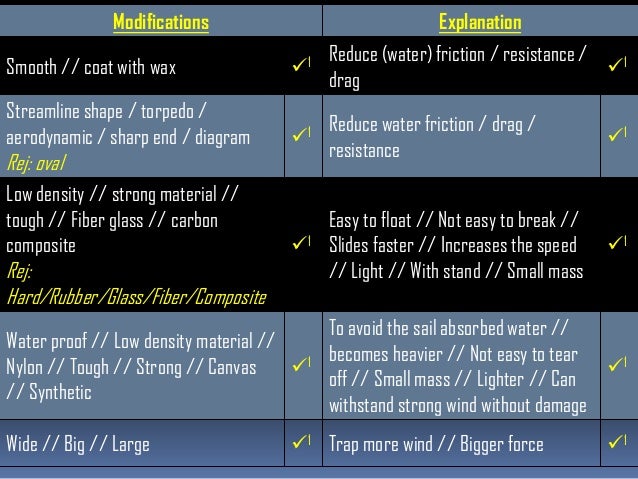 | Modifications | | Explanation | |
|---|---|---|---|
| Smooth // coat with wax | ✓1 | Reduce (water) friction / resistance / drag | ✓1 |
| Streamline shape / torpedo / aerodynamic / sharp end / diagram Rej: oval | ✓1 | Reduce water friction / drag / resistance | ✓1 |
| Low density // strong material // tough // Fiber glass // carbon composite Rej: Hard/Rubber/Glass/Fiber/Composite | ✓1 | Easy to float // Not easy to break // Slides faster // Increases the speed // Light // With stand // Small mass | ✓1 |
| Water proof // Low density material // Nylon // Tough // Strong // Canvas // Synthetic | ✓1 | To avoid the sail absorbed water // becomes heavier // Not easy to tear off // Small mass // Lighter // Can withstand strong wind without damage | ✓1 |
| Wide // Big // Large | ✓1 | Trap more wind // Bigger force | ✓1 |